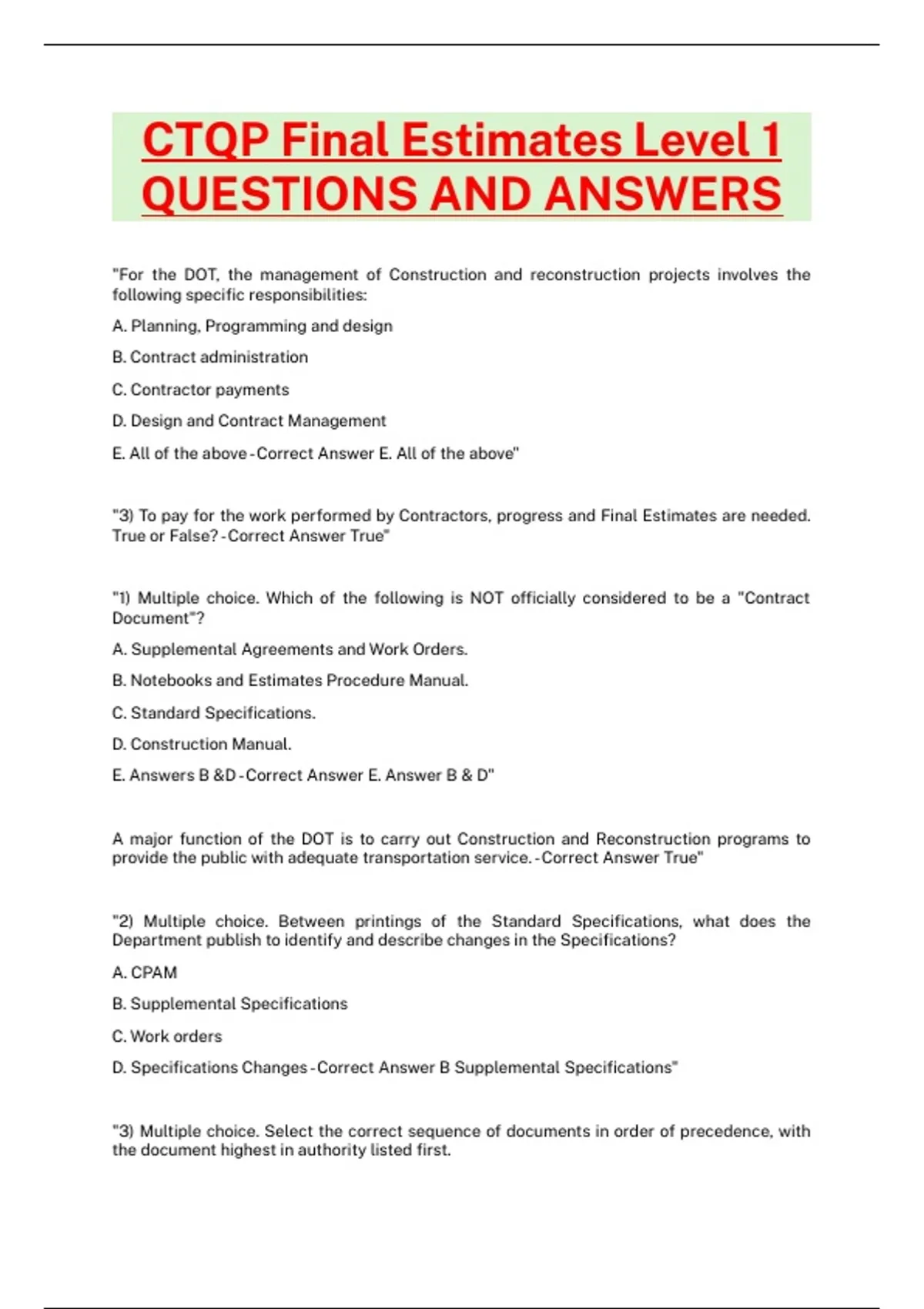 CTQP Final Estimates Level 1 QUESTIONS AND ANSWERS

"For the DOT, the management of Construction and reconstruction projects involves the following specific responsibilities:

A. Planning, Programming and design

B. Contract administration

C. Contractor payments

D. Design and Contract Management

E. All of the above - Correct Answer E. All of the above"

"3) To pay for the work performed by Contractors, progress and Final Estimates are needed. True or False? - Correct Answer True"

"1) Multiple choice. Which of the following is NOT officially considered to be a "Contract Document"?

A. Supplemental Agreements and Work Orders.

B. Notebooks and Estimates Procedure Manual.

C. Standard Specifications.

D. Construction Manual.

E. Answers B &D - Correct Answer E. Answer B & D"

A major function of the DOT is to carry out Construction and Reconstruction programs to provide the public with adequate transportation service. - Correct Answer True"

"2) Multiple choice. Between printings of the Standard Specifications, what does the Department publish to identify and describe changes in the Specifications?

A. CPAM

B. Supplemental Specifications

C. Work orders

D. Specifications Changes - Correct Answer B Supplemental Specifications"

"3) Multiple choice. Select the correct sequence of documents in order of precedence, with the document highest in authority listed first.